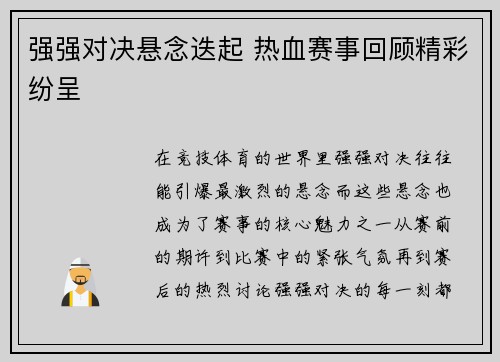 强强对决悬念迭起 热血赛事回顾精彩纷呈

在竞技体育的世界里强强对决往往能引爆最激烈的悬念而这些悬念也成为了赛事的核心魅力之一从赛前的期许到比赛中的紧张气氛再到赛后的热烈讨论强强对决的每一刻都